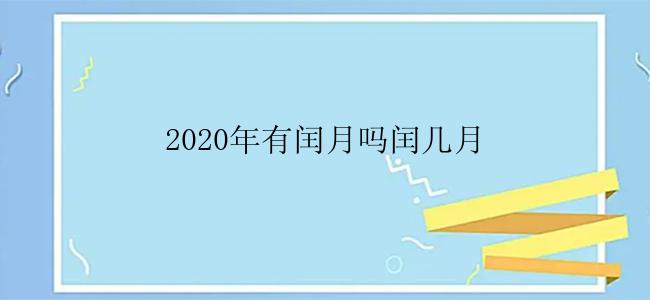 2020年有闰月吗闰几月